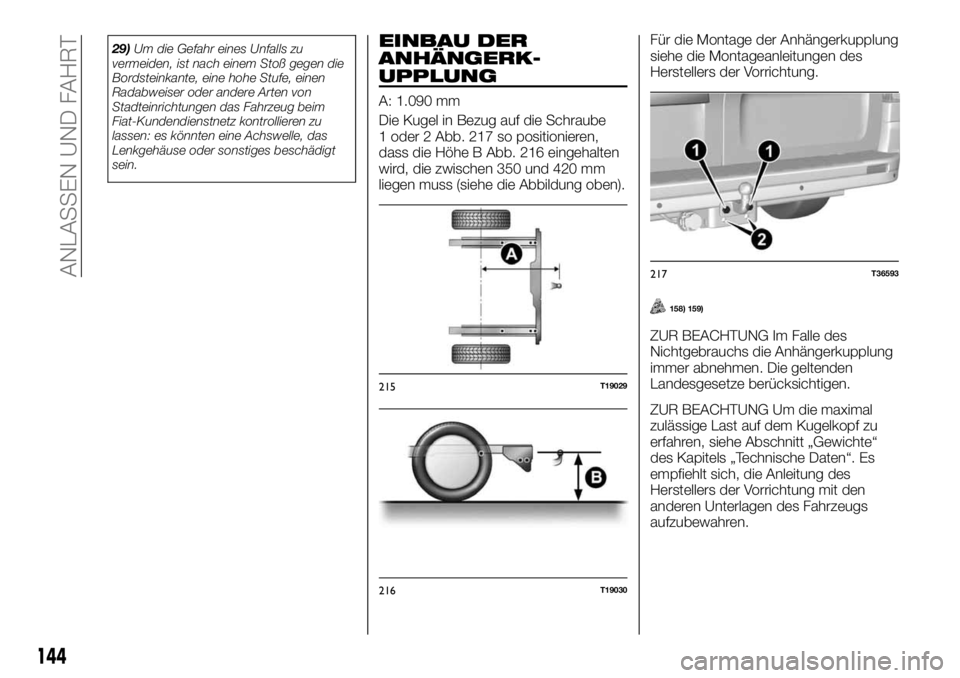 ANLASSEN UND FAHRT

29) Um die Gefahr eines Unfalls zu vermeiden, ist nach einem Stoß gegen die Bordsteinkante, eine hohe Stufe, einen Radabweiser oder andere Arten von Stadteinrichtungen das Fahrzeug beim Fiat-Kundendienstnetz kontrollieren zu lassen: es könnten eine Achswelle, das Lenkgehäuse oder sonstiges beschädigt sein.

EINBAU DER ANHÄNGERKUPPLUNG

A: 1.090 mm

Die Kugel in Bezug auf die Schraube 1 oder 2 Abb. 217 so positionieren, dass die Höhe B Abb. 216 eingehalten wird, die zwischen 350 und 420 mm liegen muss (siehe die Abbildung oben).

A

215 T19029

B

216 T19030

Für die Montage der Anhängerkupplung siehe die Montageanleitungen des Herstellers der Vorrichtung.

1 1 2

217 T36593

158) 159)

ZUR BEACHTUNG Im Falle des Nichtgebrauchs die Anhängerkupplung immer abnehmen. Die geltenden Landesgesetze berücksichtigen.

ZUR BEACHTUNG Um die maximal zulässige Last auf dem Kugelkopf zu erfahren, siehe Abschnitt „Gewichte“ des Kapitels „Technische Daten“. Es empfiehlt sich, die Anleitung des Herstellers der Vorrichtung mit den anderen Unterlagen des Fahrzeugs aufzubewahren.

144

carmanualsonline.info